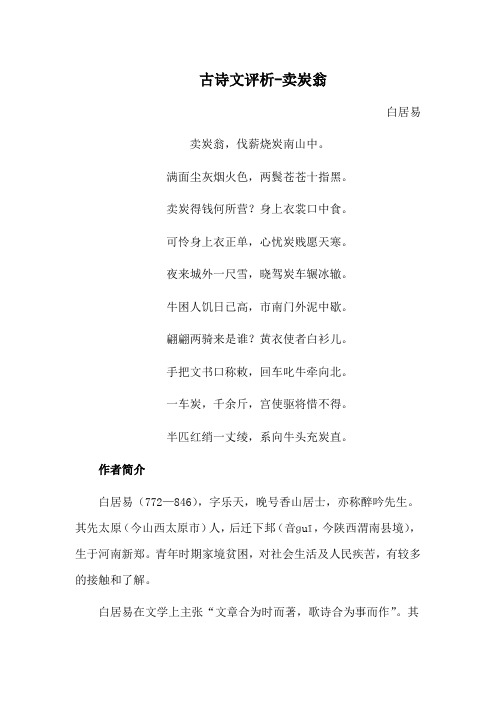 古诗文评析-卖炭翁

白居易

卖炭翁，伐薪烧炭南山中。

满面尘灰烟火色，两鬓苍苍十指黑。

卖炭得钱何所营？身上衣裳口中食。

可怜身上衣正单，心忧炭贱愿天寒。

夜来城外一尺雪，晓驾炭车辗冰辙。

牛困人饥日已高，市南门外泥中歇。

翩翩两骑来是谁？黄衣使者白衫儿。

手把文书口称敕，回车叱牛牵向北。

一车炭，千余斤，宫使驱将惜不得。

半匹红绡一丈绫，系向牛头充炭直。

作者简介

白居易（772—846），字乐天，晚号香山居士，亦称醉吟先生。其先太原（今山西太原市）人，后迁下邽（音guī，今陕西渭南县境），生于河南新郑。青年时期家境贫困，对社会生活及人民疾苦，有较多的接触和了解。

白居易在文学上主张“文章合为时而著，歌诗合为事而作”。其